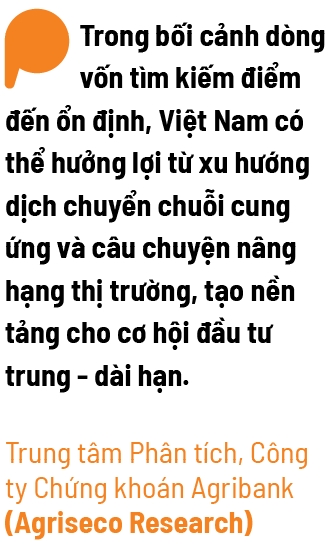 Trong bối cảnh dòng vốn tìm kiếm điểm đến ổn định, Việt Nam có thể hưởng lợi từ xu hướng dịch chuyển chuỗi cung ứng và câu chuyện nâng hạng thị trường, tạo nền tảng cho cơ hội đầu tư trung - dài hạn.

Trung tâm Phân tích, Công ty Chứng khoán Agribank (Agriseco Research)